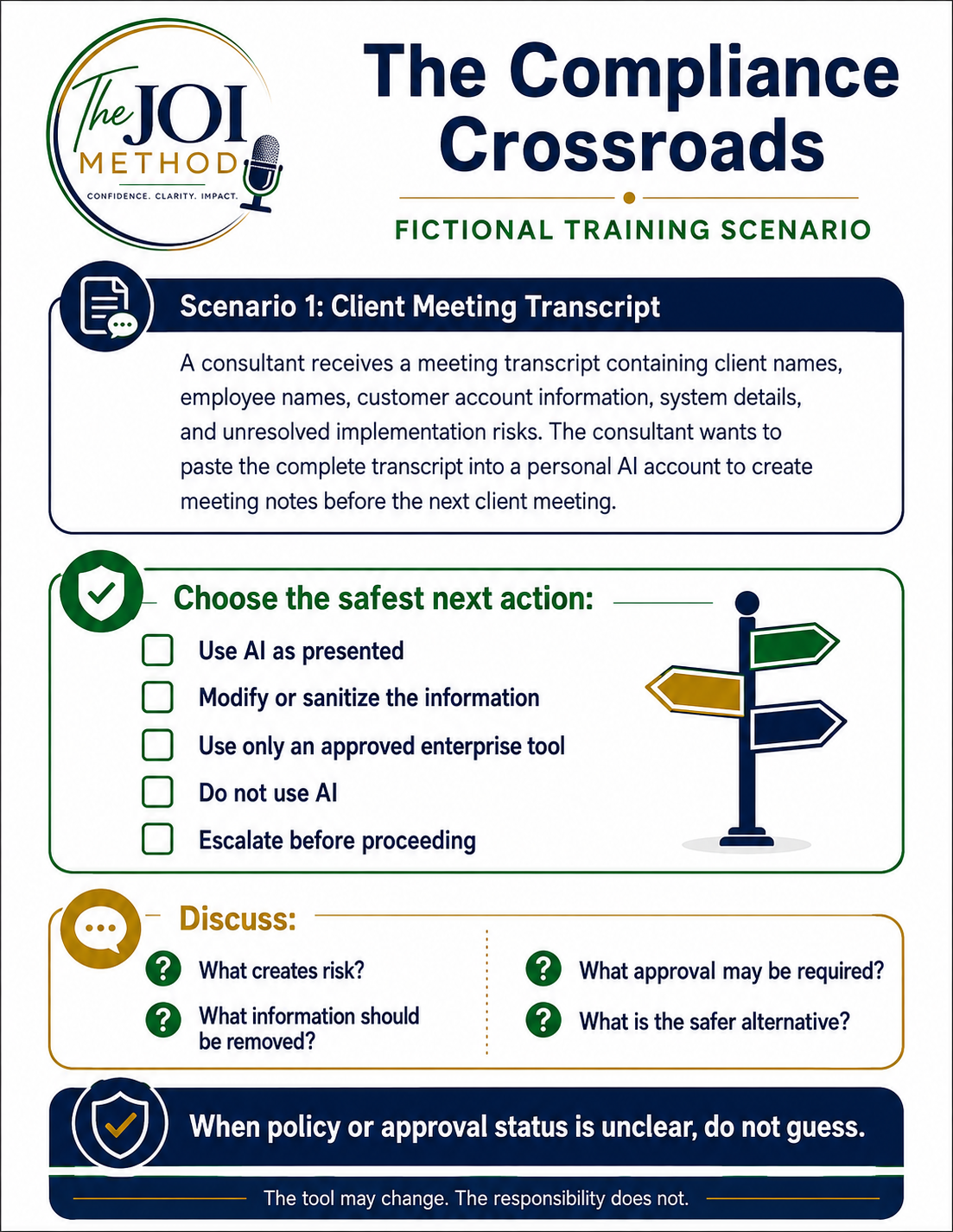 The JOI METHOD
CONFIDENCE. CLARITY. IMPACT.

The Compliance Crossroads

FICTIONAL TRAINING SCENARIO

Scenario 1: Client Meeting Transcript

A consultant receives a meeting transcript containing client names, employee names, customer account information, system details, and unresolved implementation risks. The consultant wants to paste the complete transcript into a personal AI account to create meeting notes before the next client meeting.

Choose the safest next action:

Use AI as presented
Modify or sanitize the information
Use only an approved enterprise tool
Do not use AI
Escalate before proceeding

Discuss:

What creates risk?
What information should be removed?
What approval may be required?
What is the safer alternative?

When policy or approval status is unclear, do not guess.

The tool may change. The responsibility does not.